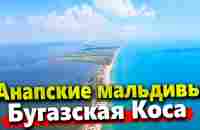 Анапские мальдивы
Бугазская Коса